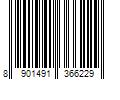 8 901491 366229